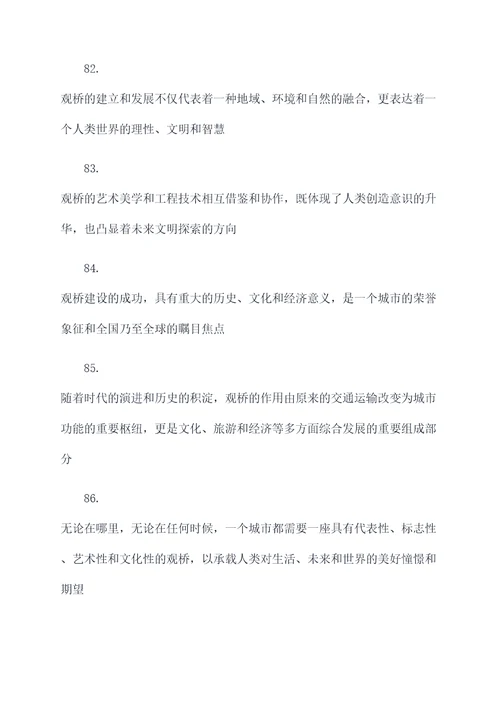 82.

观桥的建立和发展不仅代表着一种地域、环境和自然的融合，更表达着一个人类世界的理性、文明和智慧

83.

观桥的艺术美学和工程技术相互借鉴和协作，既体现了人类创造意识的升华，也凸显着未来文明探索的方向

84.

观桥建设的成功，具有重大的历史、文化和经济意义，是一个城市的荣誉象征和全国乃至全球的瞩目焦点

85.

随着时代的演进和历史的积淀，观桥的作用由原来的交通运输改变为城市功能的重要枢纽，更是文化、旅游和经济等多方面综合发展的重要组成部分

86.

无论在哪里，无论在任何时候，一个城市都需要一座具有代表性、标志性、艺术性和文化性的观桥，以承载人类对生活、未来和世界的美好憧憬和期望